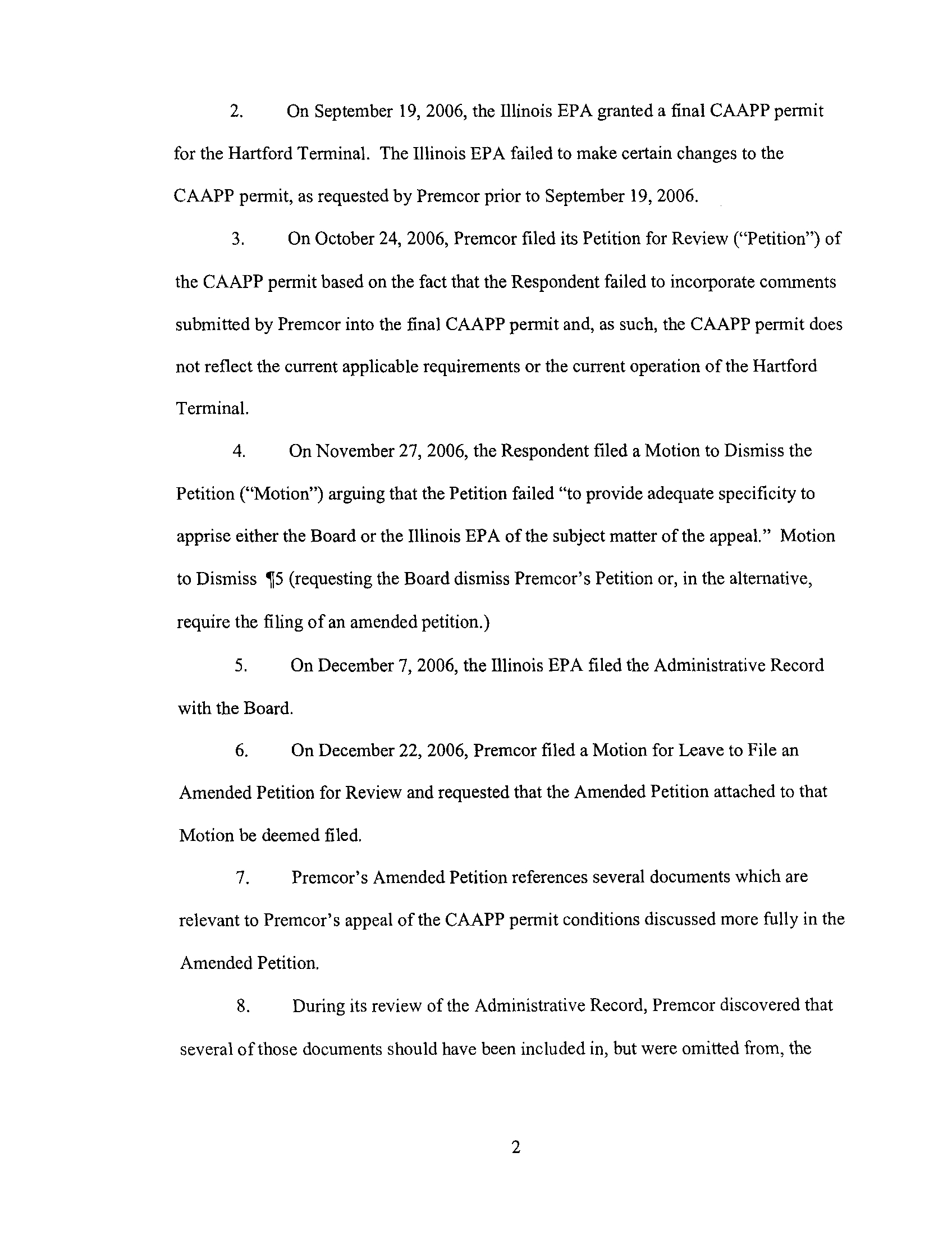 2. On September 19, 2006, the Illinois EPA granted a final CAAPP permit for the Hartford Terminal. The Illinois EPA failed to make certain changes to the CAAPP permit, as requested by Premcor prior to September 19, 2006.

3. On October 24, 2006, Premcor filed its Petition for Review ("Petition") of the CAAPP permit based on the fact that the Respondent failed to incorporate comments submitted by Premcor into the final CAAPP permit and, as such, the CAAPP permit does not reflect the current applicable requirements or the current operation of the Hartford Terminal.

4. On November 27, 2006, the Respondent filed a Motion to Dismiss the Petition ("Motion") arguing that the Petition failed "to provide adequate specificity to apprise either the Board or the Illinois EPA of the subject matter of the appeal." Motion to Dismiss ¶5 (requesting the Board dismiss Premcor's Petition or, in the alternative, require the filing of an amended petition.)

5. On December 7, 2006, the Illinois EPA filed the Administrative Record with the Board.

6. On December 22, 2006, Premcor filed a Motion for Leave to File an Amended Petition for Review and requested that the Amended Petition attached to that Motion be deemed filed.

7. Premcor's Amended Petition references several documents which are relevant to Premcor's appeal of the CAAPP permit conditions discussed more fully in the Amended Petition.

8. During its review of the Administrative Record, Premcor discovered that several of those documents should have been included in, but were omitted from, the

2